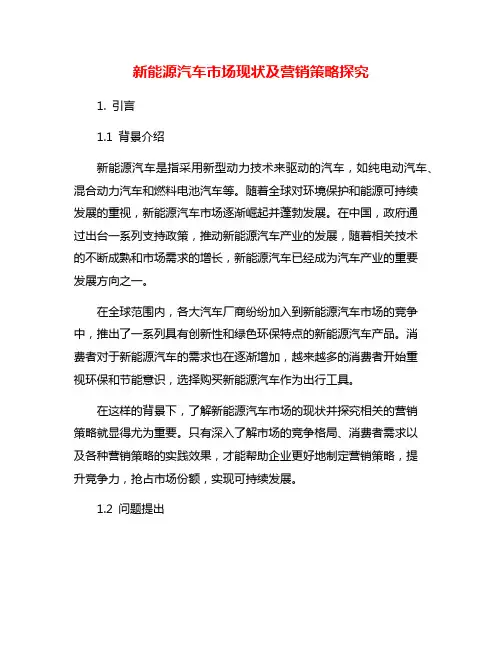 新能源汽车市场现状及营销策略探究

1. 引言

1.1 背景介绍

新能源汽车是指采用新型动力技术来驱动的汽车，如纯电动汽车、混合动力汽车和燃料电池汽车等。随着全球对环境保护和能源可持续发展的重视，新能源汽车市场逐渐崛起并蓬勃发展。在中国，政府通过出台一系列支持政策，推动新能源汽车产业的发展，随着相关技术的不断成熟和市场需求的增长，新能源汽车已经成为汽车产业的重要发展方向之一。

在全球范围内，各大汽车厂商纷纷加入到新能源汽车市场的竞争中，推出了一系列具有创新性和绿色环保特点的新能源汽车产品。消费者对于新能源汽车的需求也在逐渐增加，越来越多的消费者开始重视环保和节能意识，选择购买新能源汽车作为出行工具。

在这样的背景下，了解新能源汽车市场的现状并探究相关的营销策略就显得尤为重要。只有深入了解市场的竞争格局、消费者需求以及各种营销策略的实践效果，才能帮助企业更好地制定营销策略，提升竞争力，抢占市场份额，实现可持续发展。

1.2 问题提出